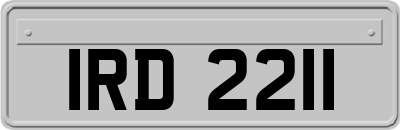 IRD 2211